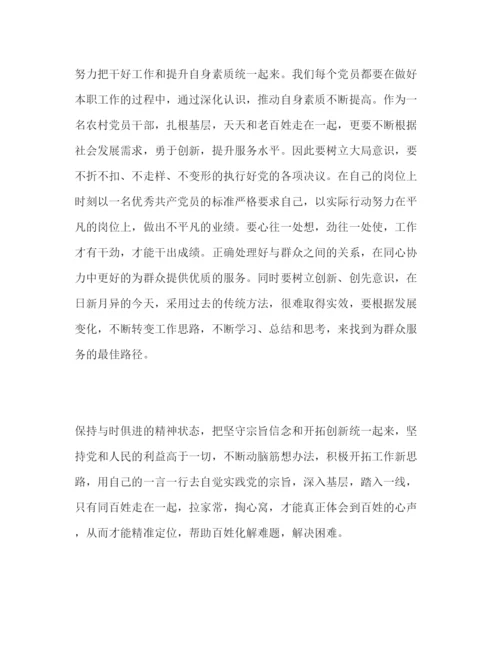 努力把干好工作和提升自身素质统一起来。我们每个党员都要在做好本职工作的过程中，通过深化认识，推动自身素质不断提高。作为一名农村党员干部，扎根基层，天天和老百姓走在一起，更要不断根据社会发展需求，勇于创新，提升服务水平。因此要树立大局意识，要不折不扣、不走样、不变形的执行好党的各项决议。在自己的岗位上时刻以一名优秀共产党员的标准严格要求自己，以实际行动努力在平凡的岗位上，做出不平凡的业绩。要心往一处想，劲往一处使，工作才有干劲，才能干出成绩。正确处理好与群众之间的关系，在同心协力中更好的为群众提供优质的服务。同时要树立创新、创先意识，在日新月异的今天，采用过去的传统方法，很难取得实效，要根据发展变化，不断转变工作思路，不断学习、总结和思考，来找到为群众服务的最佳路径。

保持与时俱进的精神状态，把坚守宗旨信念和开拓创新统一起来，坚持党和人民的利益高于一切，不断动脑筋想办法，积极开拓工作新思路，用自己的一言一行去自觉实践党的宗旨，深入基层，踏入一线，只有同百姓走在一起，拉家常，掏心窝，才能真正体会到百姓的心声，从而才能精准定位，帮助百姓化解难题，解决困难。